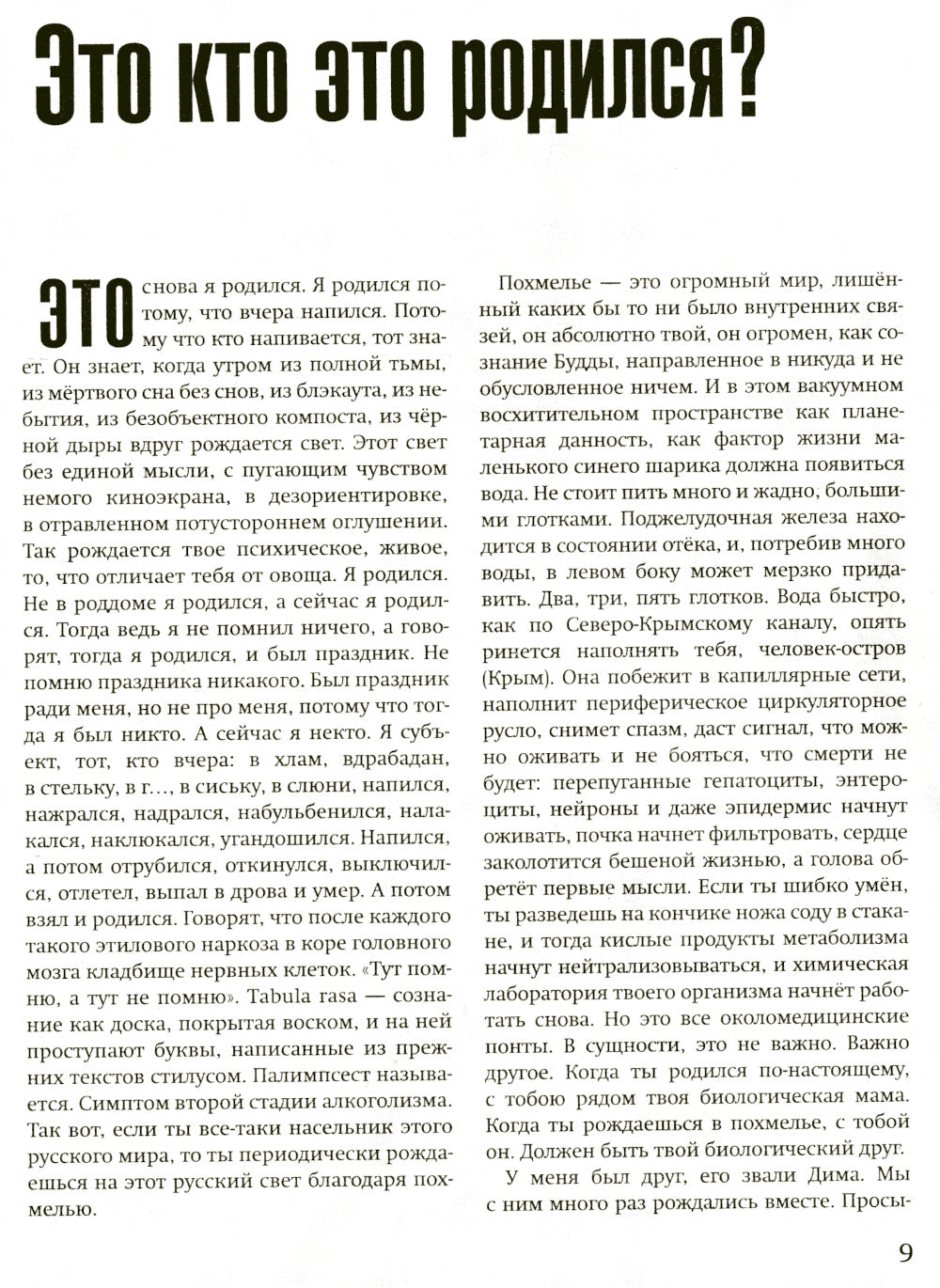 Это кто это родился?

ЭТО снова я родился. Я родился потому, что вчера напился. Потому что кто напивается, тот знает. Он знает, когда утром из полной тьмы, из мёртвого сна без снов, из блэкаута, из небытия, из безобъектного компоста, из чёрной дыры вдруг рождается свет. Этот свет без единой мысли, с пугающим чувством немого киноэкрана, в дезориентировке, в отравленном потустороннем оглушении. Так рождается твое психическое, живое, то, что отличает тебя от овоща. Я родился. Не в роддоме я родился, а сейчас я родился. Тогда ведь я не помнил ничего, а говорят, тогда я родился, и был праздник. Не помню праздника никакого. Был праздник ради меня, но не про меня, потому что тогда я был никто. А сейчас я некто. Я субъект, тот, кто вчера: в хлам, вдрабадан, в стельку, в г…, в сиську, в слюни, напился, нажрался, надрался, набульбенился, налакался, наклюкался, угандошился. Напился, а потом отрубился, откинулся, выключился, отлетел, выпал в дрова и умер. А потом взял и родился. Говорят, что после каждого такого этилового наркоза в коре головного мозга кладбище нервных клеток. «Тут помню, а тут не помню». Tabula rasa — сознание как доска, покрытая воском, и на ней проступают буквы, написанные из прежних текстов стилусом. Палимпсест называется. Симптом второй стадии алкоголизма. Так вот, если ты все-таки насельник этого русского мира, то ты периодически рождаешься на этот русский свет благодаря похмелью.

Похмелье — это огромный мир, лишённый каких бы то ни было внутренних связей, он абсолютно твой, он огромен, как сознание Будды, направленное в никуда и не обусловленное ничем. И в этом вакуумном восхитительном пространстве как планетарная данность, как фактор жизни маленького синего шарика должна появиться вода. Не стоит пить много и жадно, большими глотками. Поджелудочная железа находится в состоянии отёка, и, потребив много воды, в левом боку может мерзко придавить. Два, три, пять глотков. Вода быстро, как по Северо-Крымскому каналу, опять ринется наполнять тебя, человек-остров (Крым). Она побежит в капиллярные сети, наполнит периферическое циркуляторное русло, снимет спазм, даст сигнал, что можно оживать и не бояться, что смерти не будет: перепуганные гепатоциты, энтероциты, нейроны и даже эпидермис начнут оживать, почка начнет фильтровать, сердце заколотится бешеной жизнью, а голова обретёт первые мысли. Если ты шибко умён, ты разведешь на кончике ножа соду в стакане, и тогда кислые продукты метаболизма начнут нейтрализовываться, и химическая лаборатория твоего организма начнёт работать снова. Но это все околомедицинские понты. В сущности, это не важно. Важно другое. Когда ты родился по-настоящему, с тобою рядом твоя биологическая мама. Когда ты рождаешься в похмелье, с тобой он. Должен быть твой биологический друг.

У меня был друг, его звали Дима. Мы с ним много раз рождались вместе. Просы-

9